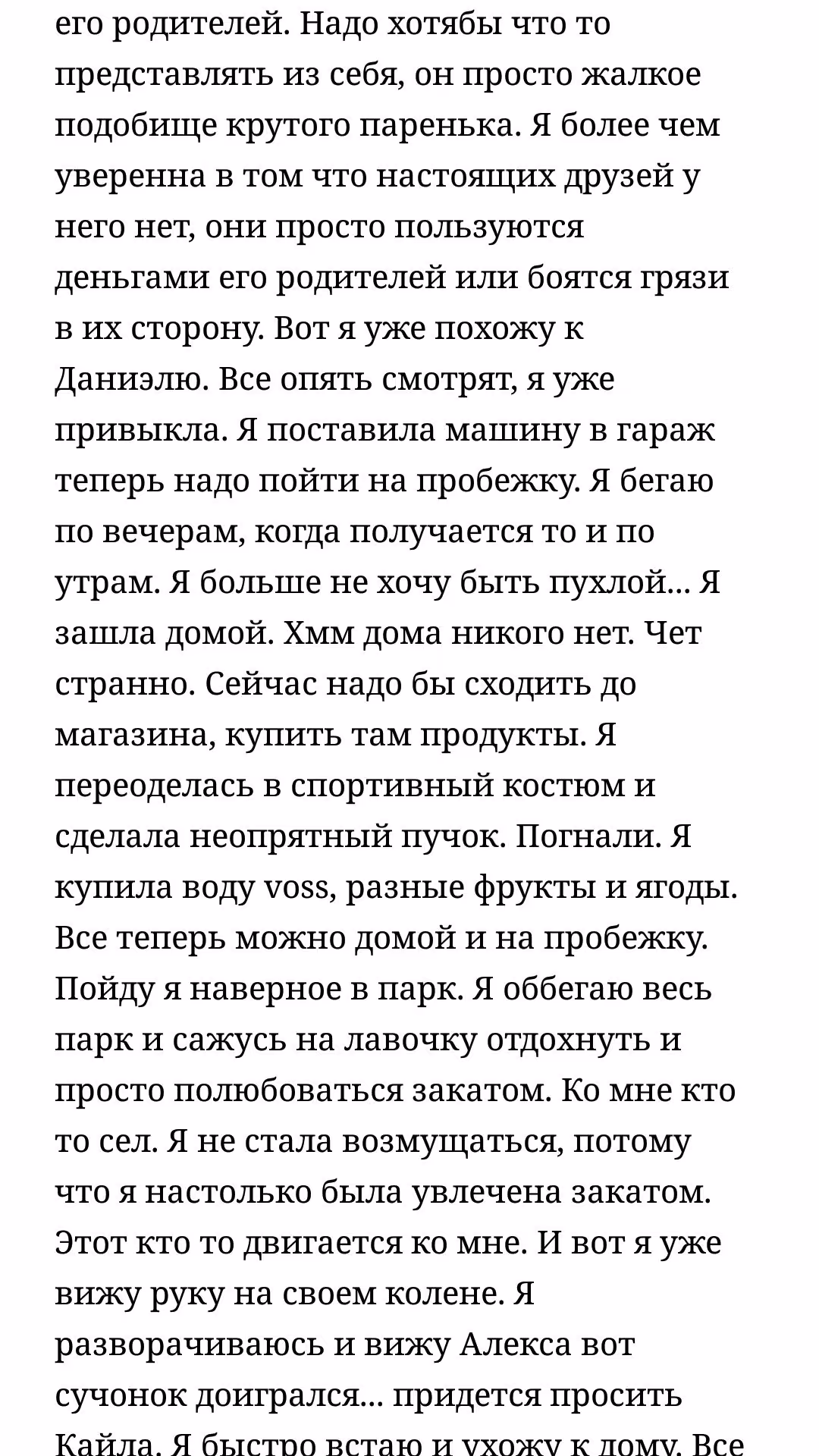 его родителей. Надо хотябы что то представлять из себя, он просто жалкое подобище крутого паренька. Я более чем уверенна в том что настоящих друзей у него нет, они просто пользуются деньгами его родителей или боятся грязи в их сторону. Вот я уже похожу к Даниэлю. Все опять смотрят, я уже привыкла. Я поставила машину в гараж теперь надо пойти на пробежку. Я бегаю по вечерам, когда получается то и по утрам. Я больше не хочу быть пухлой... Я зашла домой. Хмм дома никого нет. Чет странно. Сейчас надо бы сходить до магазина, купить там продукты. Я переоделась в спортивный костюм и сделала неопрятный пучок. Погнали. Я купила воду voss, разные фрукты и ягоды. Все теперь можно домой и на пробежку. Пойду я наверное в парк. Я оббегаю весь парк и сажусь на лавочку отдохнуть и просто полюбоваться закатом. Ко мне кто то сел. Я не стала возмущаться, потому что я настолько была увлечена закатом. Этот кто то двигается ко мне. И вот я уже вижу руку на своем колене. Я разворачиваюсь и вижу Алекса вот сучонок доигрался... придется просить Кайла. Я быстро встаю и ухожу к дому. Все